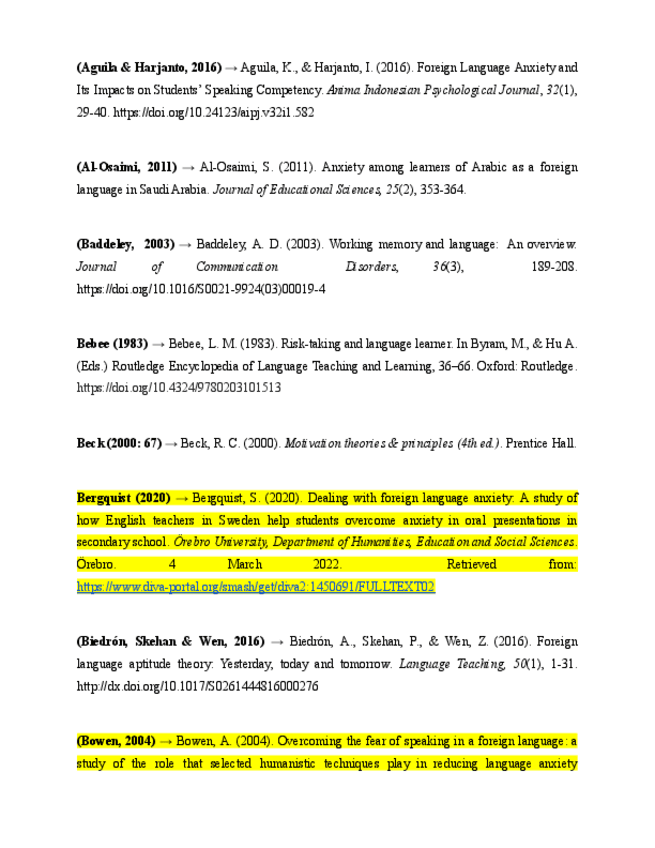 (Aguila & Harjanto, 2016) → Aguila, K., & Harjanto, I. (2016). Foreign Language Anxiety and Its Impacts on Students' Speaking Competency. Anima Indonesian Psychological Journal, 32(1), 29-40. https://doi.org/10.24123/aipj.v32i1.582

(Al-Osaimi, 2011) → Al-Osaimi, S. (2011). Anxiety among learners of Arabic as a foreign language in Saudi Arabia. Journal of Educational Sciences, 25(2), 353-364.

(Baddeley, 2003) → Baddeley, A. D. (2003). Working memory and language: An overview. Journal of Communication Disorders, 36(3), 189-208. https://doi.org/10.1016/S0021-9924(03)00019-4

Bebee (1983) → Bebee, L. M. (1983). Risk-taking and language learner. In Byram, M., & Hu A. (Eds.) Routledge Encyclopedia of Language Teaching and Learning, 36–66. Oxford: Routledge. https://doi.org/10.4324/9780203101513

Beck (2000: 67) → Beck, R. C. (2000). Motivation theories & principles (4th ed.). Prentice Hall.

Bergquist (2020) → Bergquist, S. (2020). Dealing with foreign language anxiety: A study of how English teachers in Sweden help students overcome anxiety in oral presentations in secondary school. Örebro University, Department of Humanities, Education and Social Sciences. Örebro. 4 March 2022. Retrieved from: https://www.diva-portal.org/smash/get/diva2:1450691/FULLTEXT02

(Biedrón, Skehan & Wen, 2016) → Biedrón, A., Skehan, P., & Wen, Z. (2016). Foreign language aptitude theory: Yesterday, today and tomorrow. Language Teaching, 50(1), 1-31. http://dx.doi.org/10.1017/S0261444816000276

(Bowen, 2004) → Bowen, A. (2004). Overcoming the fear of speaking in a foreign language: a study of the role that selected humanistic techniques play in reducing language anxiety